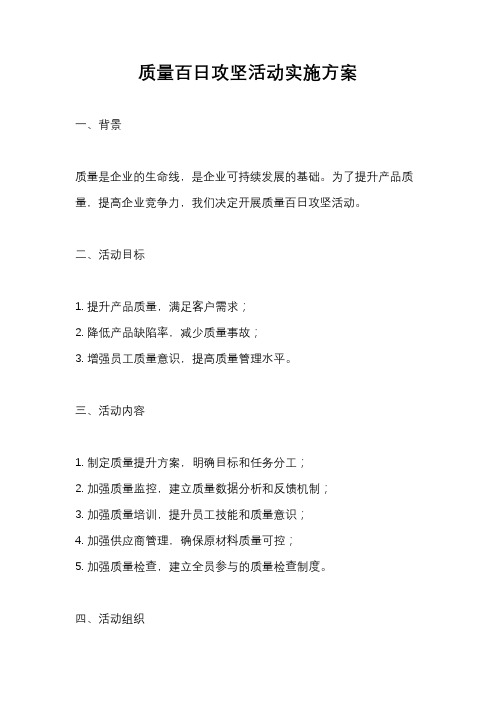 质量百日攻坚活动实施方案

一、背景

质量是企业的生命线，是企业可持续发展的基础。为了提升产品质量，提高企业竞争力，我们决定开展质量百日攻坚活动。

二、活动目标

1. 提升产品质量，满足客户需求；

2. 降低产品缺陷率，减少质量事故；

3. 增强员工质量意识，提高质量管理水平。

三、活动内容

1. 制定质量提升方案，明确目标和任务分工；

2. 加强质量监控，建立质量数据分析和反馈机制；

3. 加强质量培训，提升员工技能和质量意识；

4. 加强供应商管理，确保原材料质量可控；

5. 加强质量检查，建立全员参与的质量检查制度。

四、活动组织